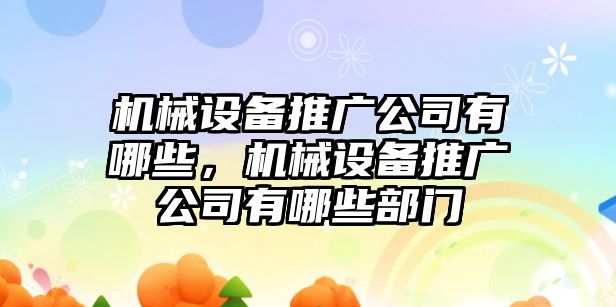 机械设备推广公司有哪些，机械设备推广公司有哪些部门